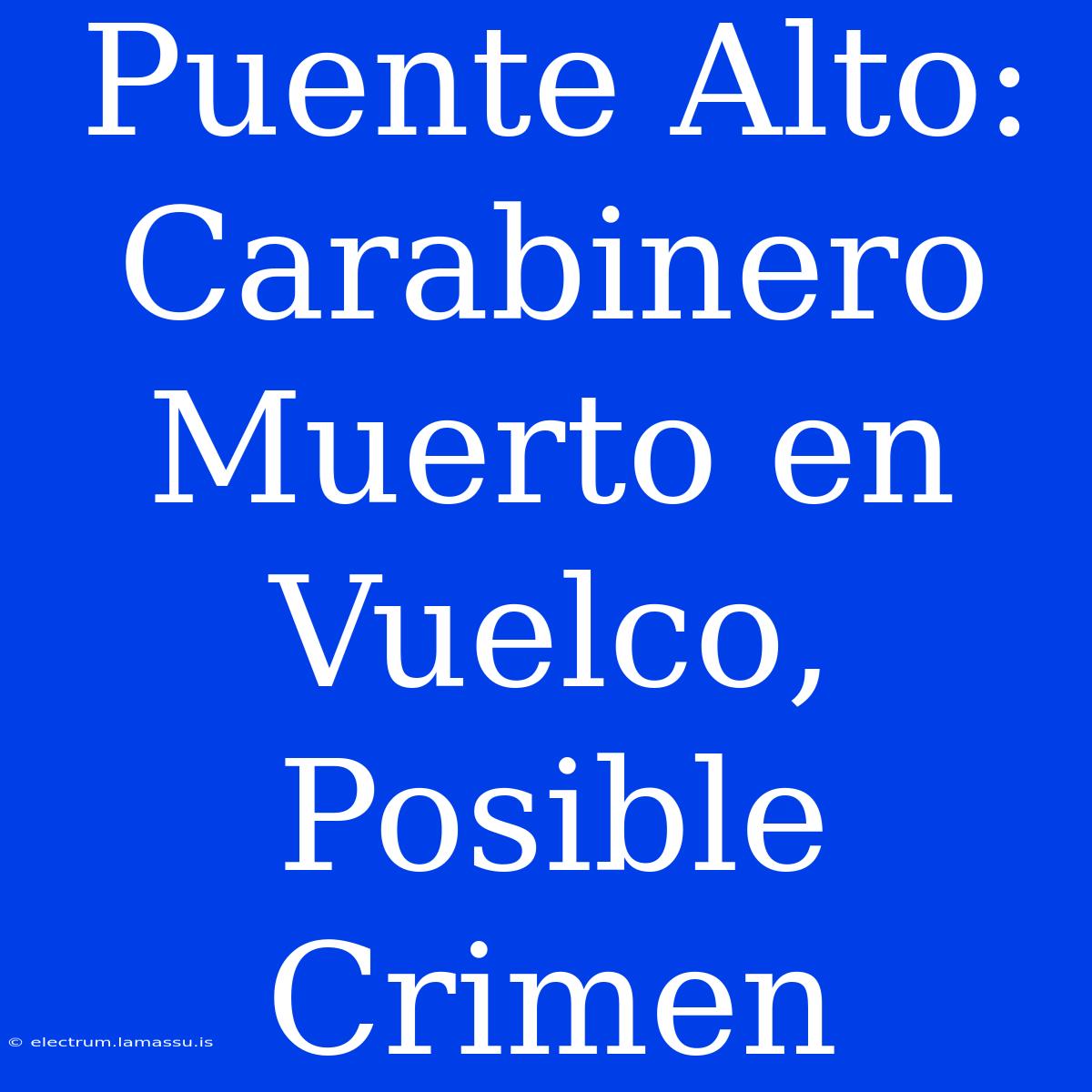 Puente Alto: Carabinero Muerto en Vuelco, Posible Crimen

© electrum.lamassu.is